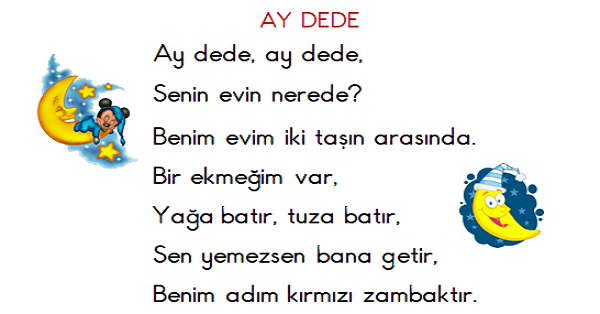 AY DEDE

Ay dede, ay dede,
Senin evin nerede?
Benim evim iki taşın arasında.
Bir ekmeğim var,
Yağa batır, tuza batır,
Sen yemezsen bana getir,
Benim adım kırmızı zambaktır.